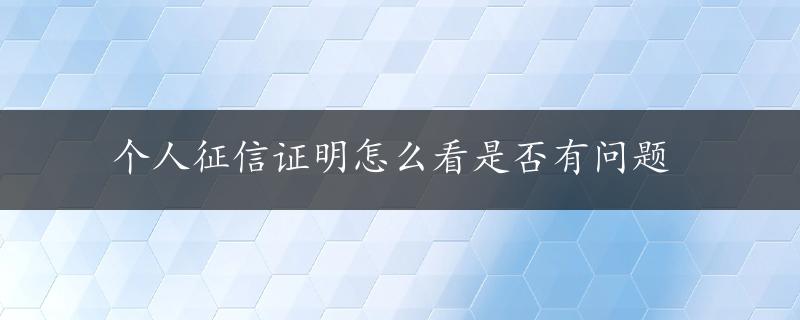 个人征信证明怎么看是否有问题